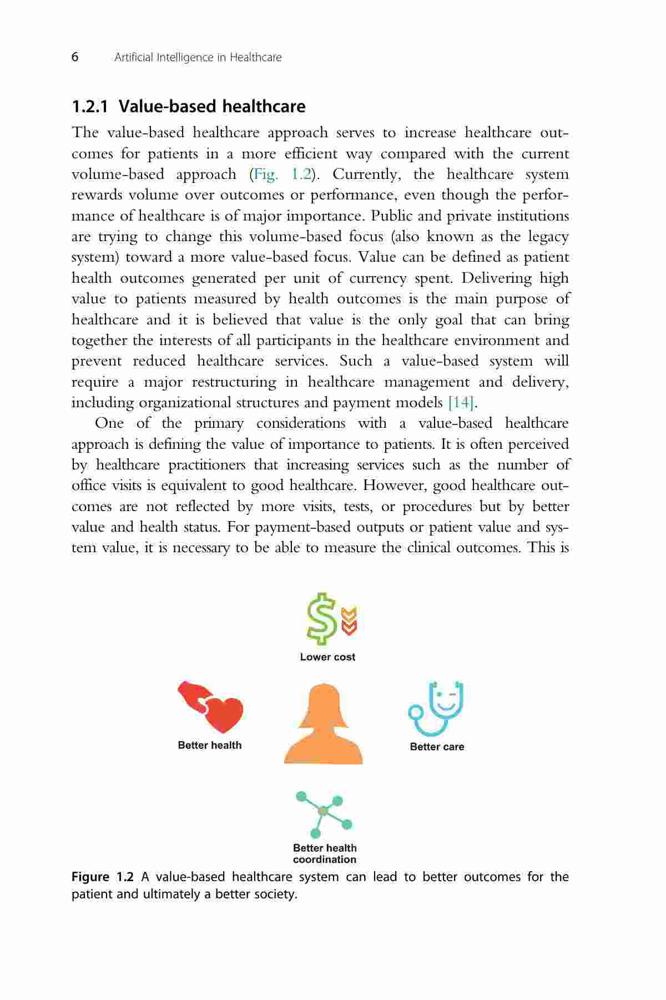 6 Artificial Intelligence in Healthcare

1.2.1 Value-based healthcare

The value-based healthcare approach serves to increase healthcare outcomes for patients in a more efficient way compared with the current volume-based approach (Fig. 1.2). Currently, the healthcare system rewards volume over outcomes or performance, even though the performance of healthcare is of major importance. Public and private institutions are trying to change this volume-based focus (also known as the legacy system) toward a more value-based focus. Value can be defined as patient health outcomes generated per unit of currency spent. Delivering high value to patients measured by health outcomes is the main purpose of healthcare and it is believed that value is the only goal that can bring together the interests of all participants in the healthcare environment and prevent reduced healthcare services. Such a value-based system will require a major restructuring in healthcare management and delivery, including organizational structures and payment models [14].

One of the primary considerations with a value-based healthcare approach is defining the value of importance to patients. It is often perceived by healthcare practitioners that increasing services such as the number of office visits is equivalent to good healthcare. However, good healthcare outcomes are not reflected by more visits, tests, or procedures but by better value and health status. For payment-based outputs or patient value and system value, it is necessary to be able to measure the clinical outcomes. This is

Lower cost

Better health

Better care

Better health coordination

Figure 1.2 A value-based healthcare system can lead to better outcomes for the patient and ultimately a better society.